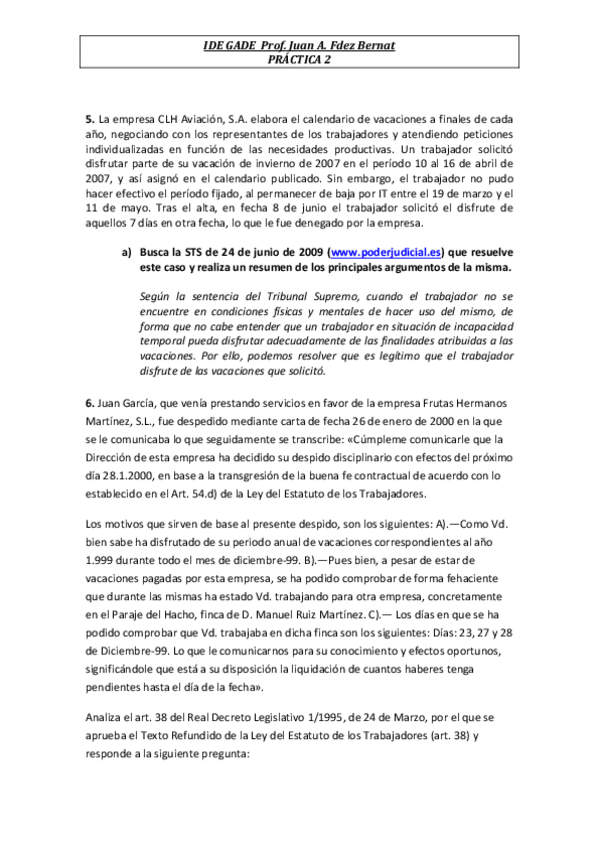 IDE GADE Prof. Juan A. Fdez Bernat
PRÁCTICA 2

5. La empresa CLH Aviación, S.A. elabora el calendario de vacaciones a finales de cada año, negociando con los representantes de los trabajadores y atendiendo peticiones individualizadas en función de las necesidades productivas. Un trabajador solicitó disfrutar parte de su vacación de invierno de 2007 en el período 10 al 16 de abril de 2007, y así asignó en el calendario publicado. Sin embargo, el trabajador no pudo hacer efectivo el período fijado, al permanecer de baja por IT entre el 19 de marzo y el 11 de mayo. Tras el alta, en fecha 8 de junio el trabajador solicitó el disfrute de aquellos 7 días en otra fecha, lo que le fue denegado por la empresa.

a) Busca la STS de 24 de junio de 2009 (www.poderjudicial.es) que resuelve este caso y realiza un resumen de los principales argumentos de la misma.

Según la sentencia del Tribunal Supremo, cuando el trabajador no se encuentre en condiciones físicas y mentales de hacer uso del mismo, de forma que no cabe entender que un trabajador en situación de incapacidad temporal pueda disfrutar adecuadamente de las finalidades atribuidas a las vacaciones. Por ello, podemos resolver que es legítimo que el trabajador disfrute de las vacaciones que solicitó.

6. Juan García, que venía prestando servicios en favor de la empresa Frutas Hermanos Martínez, S.L., fue despedido mediante carta de fecha 26 de enero de 2000 en la que se le comunicaba lo que seguidamente se transcribe: «Cúmpleme comunicarle que la Dirección de esta empresa ha decidido su despido disciplinario con efectos del próximo día 28.1.2000, en base a la transgresión de la buena fe contractual de acuerdo con lo establecido en el Art. 54.d) de la Ley del Estatuto de los Trabajadores.

Los motivos que sirven de base al presente despido, son los siguientes: A).—Como Vd. bien sabe ha disfrutado de su periodo anual de vacaciones correspondientes al año 1.999 durante todo el mes de diciembre-99. B).—Pues bien, a pesar de estar de vacaciones pagadas por esta empresa, se ha podido comprobar de forma fehaciente que durante las mismas ha estado Vd. trabajando para otra empresa, concretamente en el Paraje del Hacho, finca de D. Manuel Ruiz Martínez. C).— Los días en que se ha podido comprobar que Vd. trabajaba en dicha finca son los siguientes: Días: 23, 27 y 28 de Diciembre-99. Lo que le comunicarnos para su conocimiento y efectos oportunos, significándole que está a su disposición la liquidación de cuantos haberes tenga pendientes hasta el día de la fecha».

Analiza el art. 38 del Real Decreto Legislativo 1/1995, de 24 de Marzo, por el que se aprueba el Texto Refundido de la Ley del Estatuto de los Trabajadores (art. 38) y responde a la siguiente pregunta: